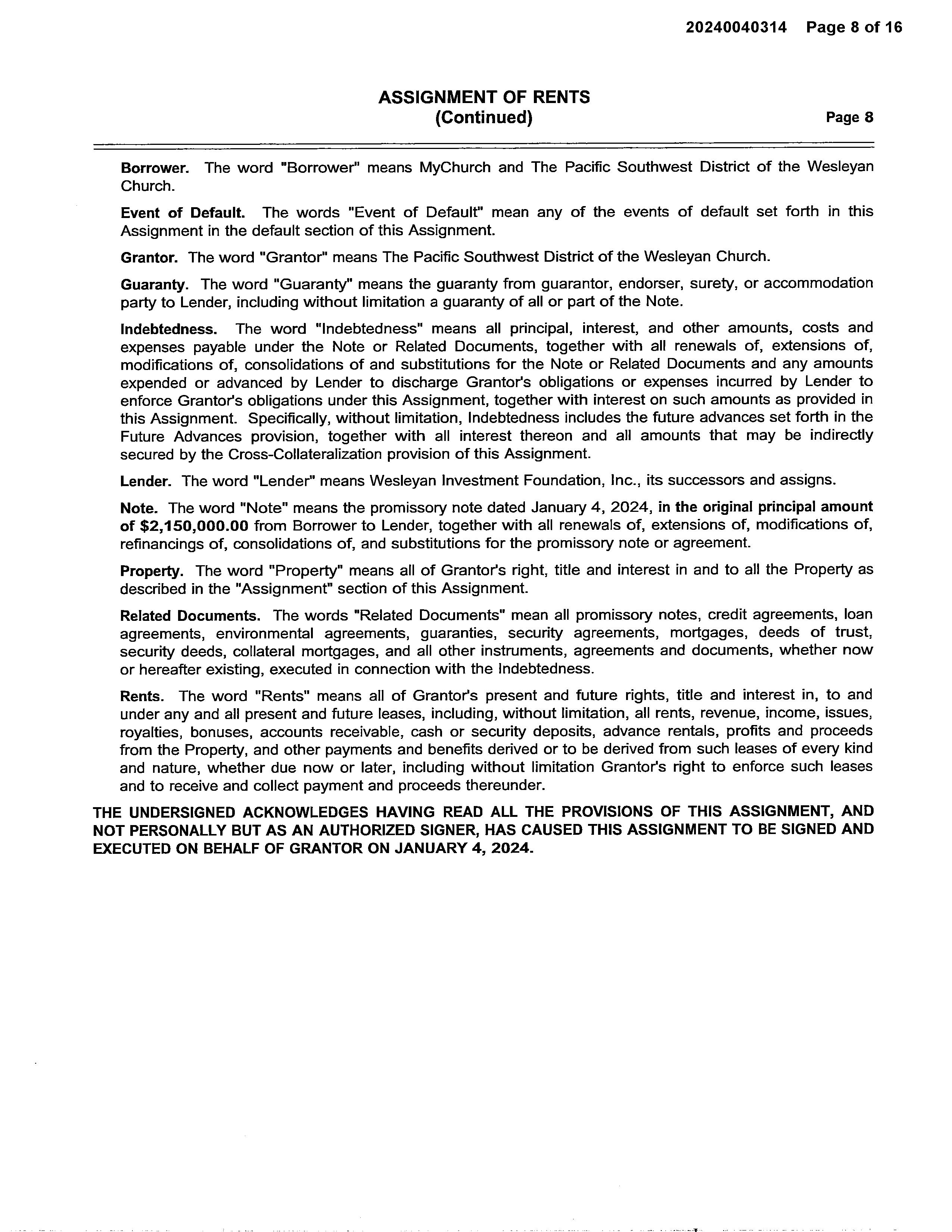 20240040314 Page 8 of 16

ASSIGNMENT OF RENTS
(Continued)

Page 8

Borrower. The word "Borrower" means MyChurch and The Pacific Southwest District of the Wesleyan Church.

Event of Default. The words "Event of Default" mean any of the events of default set forth in this Assignment in the default section of this Assignment.

Grantor. The word "Grantor" means The Pacific Southwest District of the Wesleyan Church.

Guaranty. The word "Guaranty" means the guaranty from guarantor, endorser, surety, or accommodation party to Lender, including without limitation a guaranty of all or part of the Note.

Indebtedness. The word "Indebtedness" means all principal, interest, and other amounts, costs and expenses payable under the Note or Related Documents, together with all renewals of, extensions of, modifications of, consolidations of and substitutions for the Note or Related Documents and any amounts expended or advanced by Lender to discharge Grantor's obligations or expenses incurred by Lender to enforce Grantor's obligations under this Assignment, together with interest on such amounts as provided in this Assignment. Specifically, without limitation, Indebtedness includes the future advances set forth in the Future Advances provision, together with all interest thereon and all amounts that may be indirectly secured by the Cross-Collateralization provision of this Assignment.

Lender. The word "Lender" means Wesleyan Investment Foundation, Inc., its successors and assigns.

Note. The word "Note" means the promissory note dated January 4, 2024, in the original principal amount of $2,150,000.00 from Borrower to Lender, together with all renewals of, extensions of, modifications of, refinancings of, consolidations of, and substitutions for the promissory note or agreement.

Property. The word "Property" means all of Grantor's right, title and interest in and to all the Property as described in the "Assignment" section of this Assignment.

Related Documents. The words "Related Documents" mean all promissory notes, credit agreements, loan agreements, environmental agreements, guaranties, security agreements, mortgages, deeds of trust, security deeds, collateral mortgages, and all other instruments, agreements and documents, whether now or hereafter existing, executed in connection with the Indebtedness.

Rents. The word "Rents" means all of Grantor's present and future rights, title and interest in, to and under any and all present and future leases, including, without limitation, all rents, revenue, income, issues, royalties, bonuses, accounts receivable, cash or security deposits, advance rentals, profits and proceeds from the Property, and other payments and benefits derived or to be derived from such leases of every kind and nature, whether due now or later, including without limitation Grantor's right to enforce such leases and to receive and collect payment and proceeds thereunder.

THE UNDERSIGNED ACKNOWLEDGES HAVING READ ALL THE PROVISIONS OF THIS ASSIGNMENT, AND NOT PERSONALLY BUT AS AN AUTHORIZED SIGNER, HAS CAUSED THIS ASSIGNMENT TO BE SIGNED AND EXECUTED ON BEHALF OF GRANTOR ON JANUARY 4, 2024.